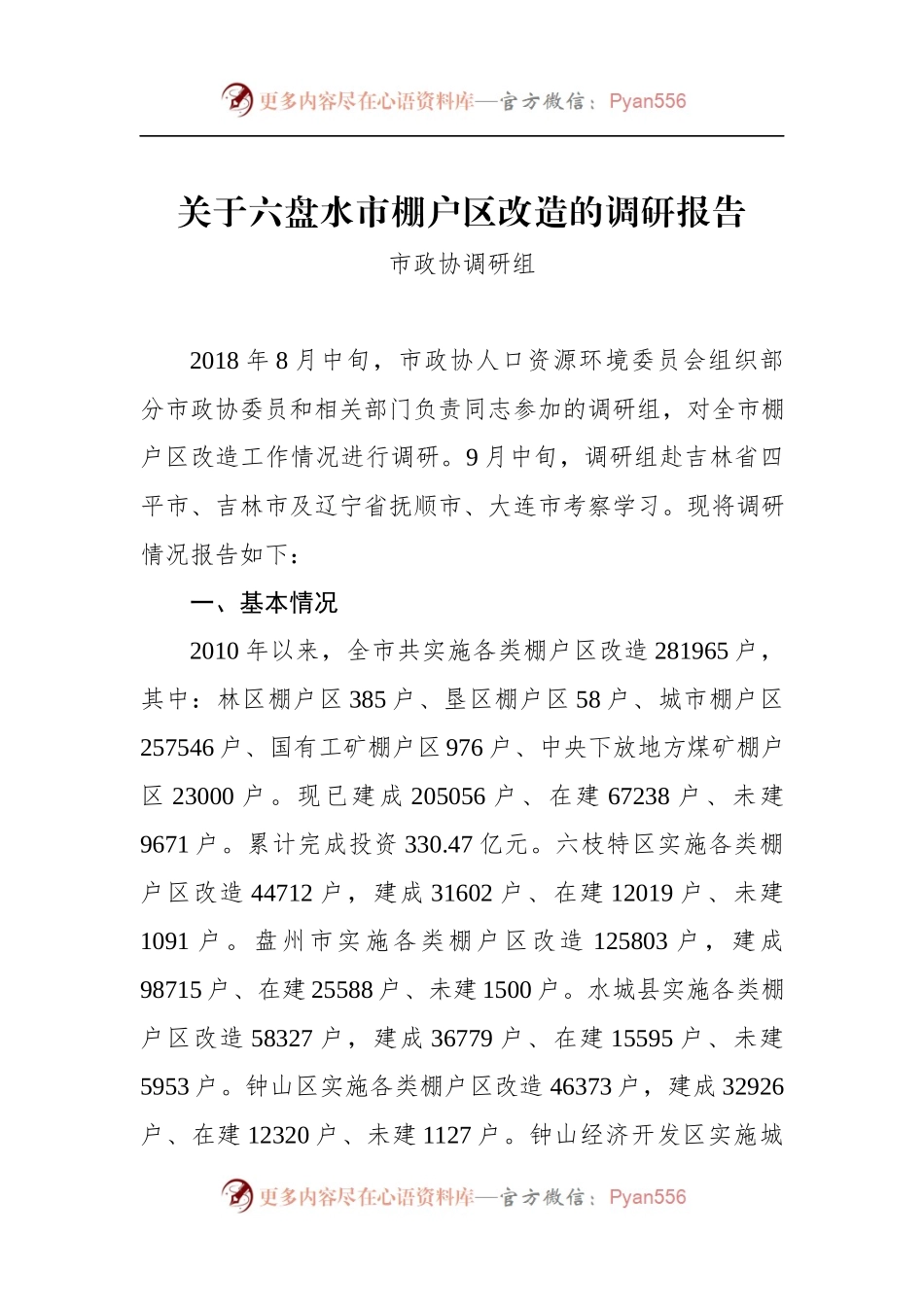 更多内容尽在心语资料库—官方微信：Pyan556

关于六盘水市棚户区改造的调研报告

市政协调研组

2018 年 8 月中旬，市政协人口资源环境委员会组织部分市政协委员和相关部门负责同志参加的调研组，对全市棚户区改造工作情况进行调研。9 月中旬，调研组赴吉林省四平市、吉林市及辽宁省抚顺市、大连市考察学习。现将调研情况报告如下：

一、基本情况

2010 年以来，全市共实施各类棚户区改造 281965 户，其中：林区棚户区 385 户、垦区棚户区 58 户、城市棚户区 257546 户、国有工矿棚户区 976 户、中央下放地方煤矿棚户区 23000 户。现已建成 205056 户、在建 67238 户、未建 9671 户。累计完成投资 330.47 亿元。六枝特区实施各类棚户区改造 44712 户，建成 31602 户、在建 12019 户、未建 1091 户。盘州市实施各类棚户区改造 125803 户，建成 98715 户、在建 25588 户、未建 1500 户。水城县实施各类棚户区改造 58327 户，建成 36779 户、在建 15595 户、未建 5953 户。钟山区实施各类棚户区改造 46373 户，建成 32926 户、在建 12320 户、未建 1127 户。钟山经济开发区实施城

更多内容尽在心语资料库—官方微信：Pyan556